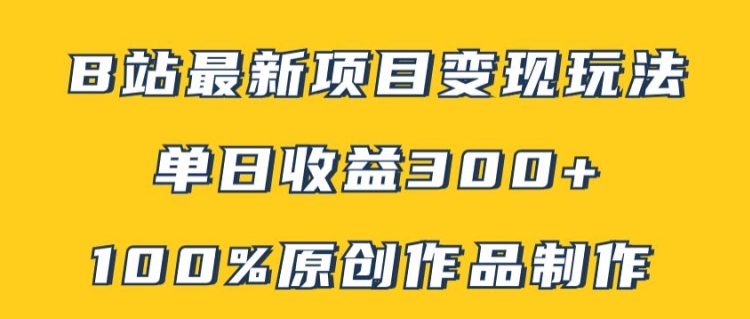 B站最新项目变现玩法

单日收益300+

100%原创作品制作